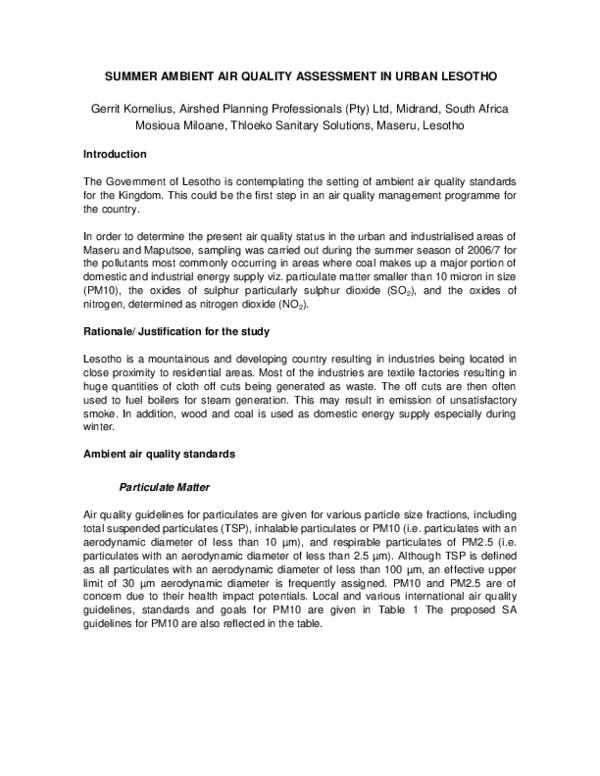 SUMMER AMBIENT AIR QUALITY ASSESSMENT IN URBAN LESOTHO

Gerrit Kornelius, Airshed Planning Professionals (Pty) Ltd, Midrand, South Africa
Mosioua Miloane, Thloeko Sanitary Solutions, Maseru, Lesotho

Introduction

The Government of Lesotho is contemplating the setting of ambient air quality standards for the Kingdom. This could be the first step in an air quality management programme for the country.

In order to determine the present air quality status in the urban and industrialised areas of Maseru and Maputsoe, sampling was carried out during the summer season of 2006/7 for the pollutants most commonly occurring in areas where coal makes up a major portion of domestic and industrial energy supply viz. particulate matter smaller than 10 micron in size (PM10), the oxides of sulphur particularly sulphur dioxide ($SO_2$), and the oxides of nitrogen, determined as nitrogen dioxide ($NO_2$).

Rationale/ Justification for the study

Lesotho is a mountainous and developing country resulting in industries being located in close proximity to residential areas. Most of the industries are textile factories resulting in huge quantities of cloth off cuts being generated as waste. The off cuts are then often used to fuel boilers for steam generation. This may result in emission of unsatisfactory smoke. In addition, wood and coal is used as domestic energy supply especially during winter.

Ambient air quality standards

Particulate Matter

Air quality guidelines for particulates are given for various particle size fractions, including total suspended particulates (TSP), inhalable particulates or PM10 (i.e. particulates with an aerodynamic diameter of less than 10 μm), and respirable particulates of PM2.5 (i.e. particulates with an aerodynamic diameter of less than 2.5 μm). Although TSP is defined as all particulates with an aerodynamic diameter of less than 100 μm, an effective upper limit of 30 μm aerodynamic diameter is frequently assigned. PM10 and PM2.5 are of concern due to their health impact potentials. Local and various international air quality guidelines, standards and goals for PM10 are given in Table 1 The proposed SA guidelines for PM10 are also reflected in the table.